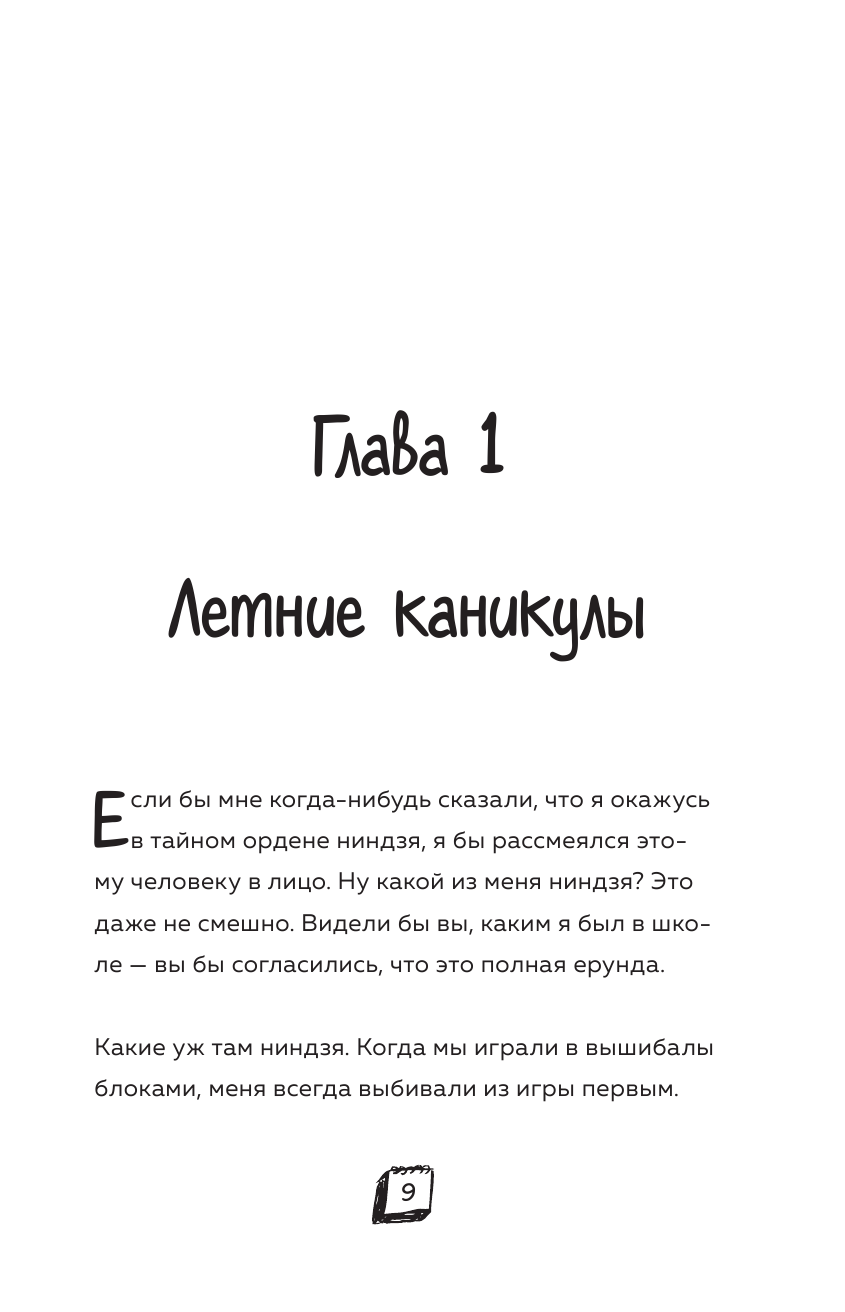 Глава 1

Летние каникулы

Если бы мне когда-нибудь сказали, что я окажусь в тайном ордене ниндзя, я бы рассмеялся этому человеку в лицо. Ну какой из меня ниндзя? Это даже не смешно. Видели бы вы, каким я был в школе — вы бы согласились, что это полная ерунда.

Какие уж там ниндзя. Когда мы играли в вышибалы блоками, меня всегда выбивали из игры первым.

9